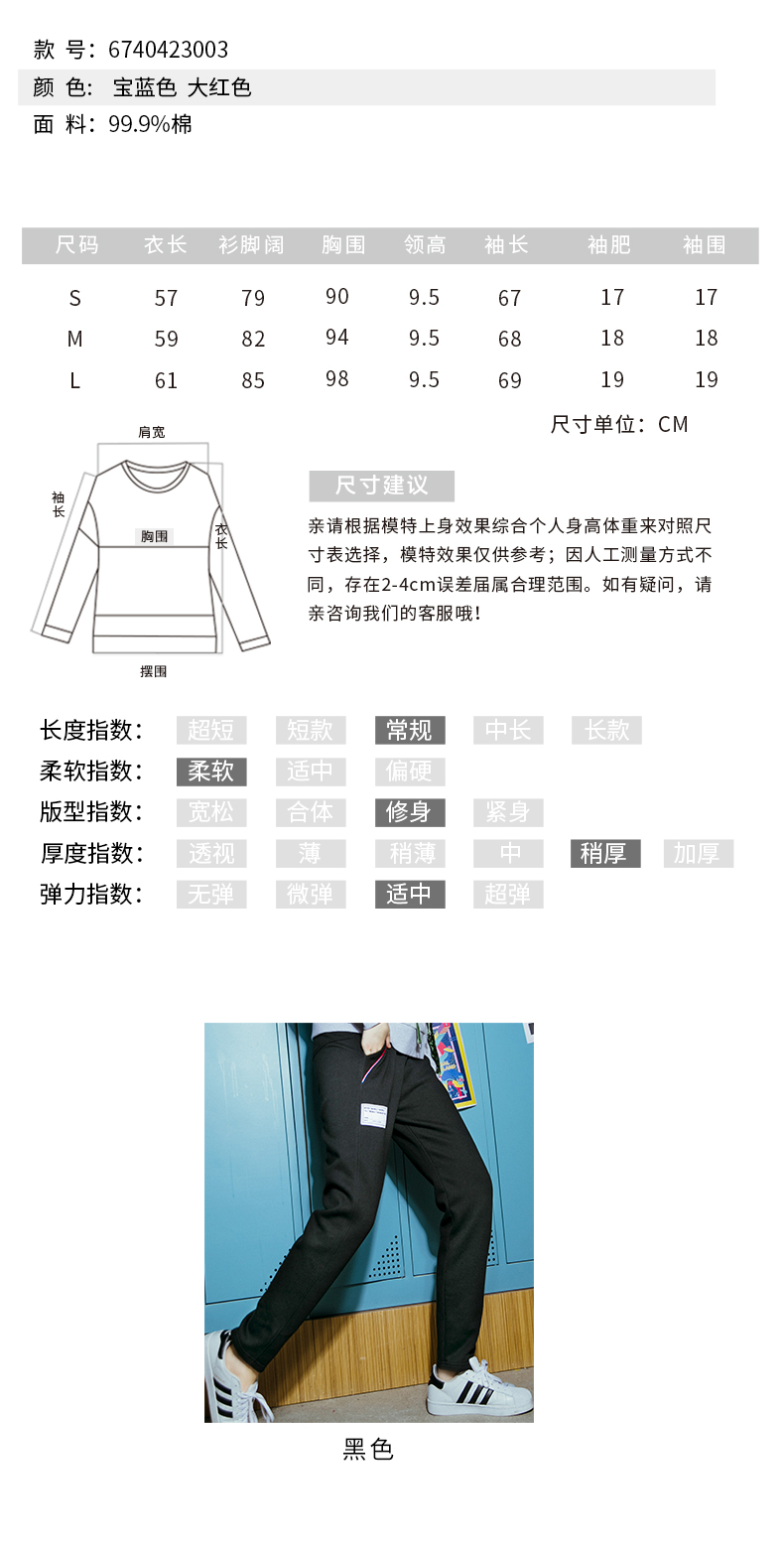 款 号：6740423003

颜 色： 宝蓝色 大红色

面 料：99.9%棉

| 尺码 | 衣长 | 衫脚阔 | 胸围 | 领高 | 袖长 | 袖肥 | 袖围 |
|---|---|---|---|---|---|---|---|
| S | 57 | 79 | 90 | 9.5 | 67 | 17 | 17 |
| M | 59 | 82 | 94 | 9.5 | 68 | 18 | 18 |
| L | 61 | 85 | 98 | 9.5 | 69 | 19 | 19 |

尺寸单位：CM

肩宽
袖长
胸围
衣长
摆围

尺寸建议

亲请根据模特上身效果综合个人身高体重来对照尺寸表选择，模特效果仅供参考；因人工测量方式不同，存在2-4cm误差届属合理范围。如有疑问，请亲咨询我们的客服哦！

长度指数： 超短 短款 常规 中长 长款
柔软指数： 柔软 适中 偏硬
版型指数： 宽松 合体 修身 紧身
厚度指数： 透视 薄 稍薄 中 稍厚 加厚
弹力指数： 无弹 微弹 适中 超弹

黑色